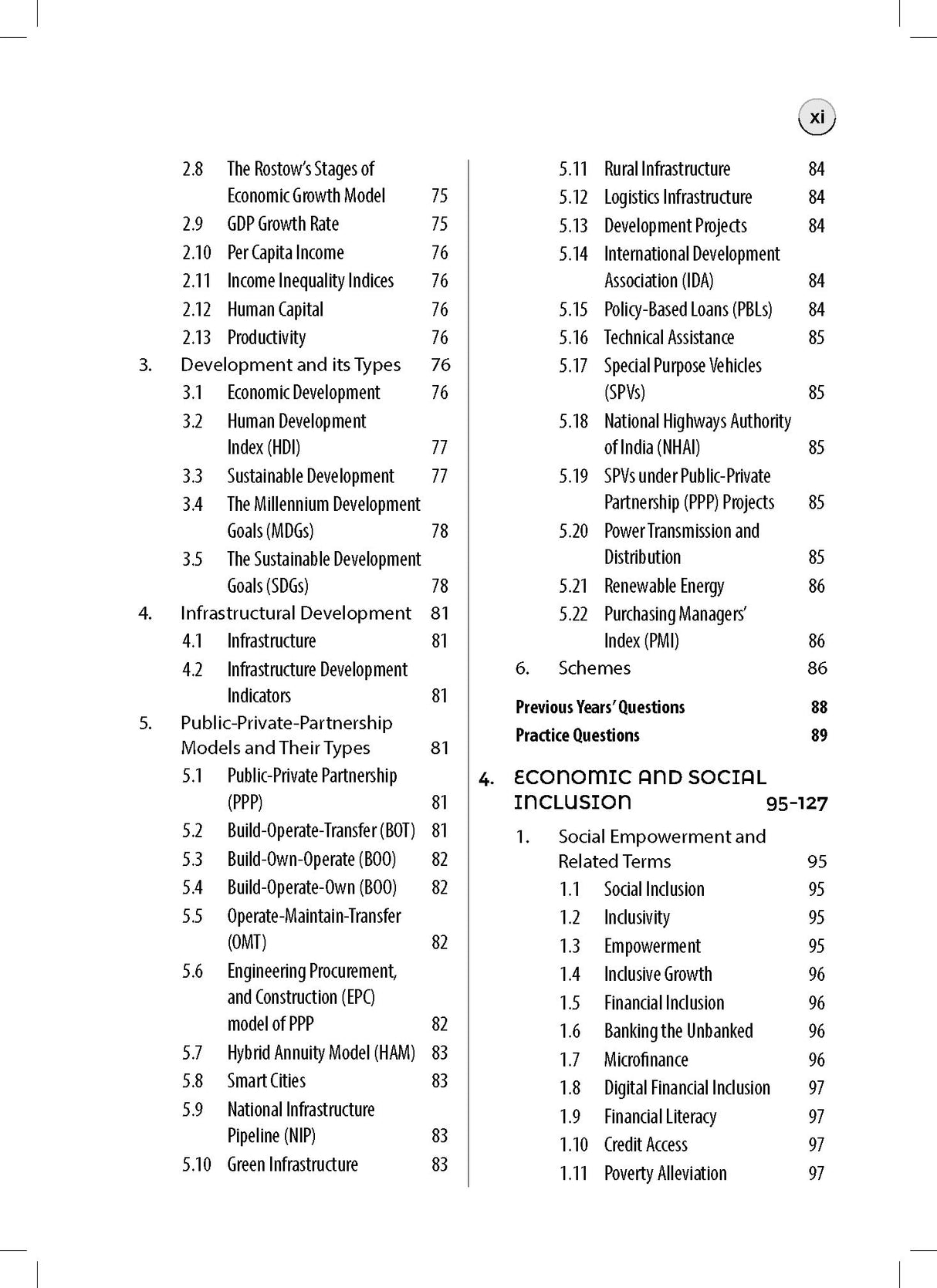 xi

2.8 The Rostow's Stages of Economic Growth Model 75
2.9 GDP Growth Rate 75
2.10 Per Capita Income 76
2.11 Income Inequality Indices 76
2.12 Human Capital 76
2.13 Productivity 76
3. Development and its Types 76
3.1 Economic Development 76
3.2 Human Development Index (HDI) 77
3.3 Sustainable Development 77
3.4 The Millennium Development Goals (MDGs) 78
3.5 The Sustainable Development Goals (SDGs) 78
4. Infrastructural Development 81
4.1 Infrastructure 81
4.2 Infrastructure Development Indicators 81
5. Public-Private-Partnership Models and Their Types 81
5.1 Public-Private Partnership (PPP) 81
5.2 Build-Operate-Transfer (BOT) 81
5.3 Build-Own-Operate (BOO) 82
5.4 Build-Operate-Own (BOO) 82
5.5 Operate-Maintain-Transfer (OMT) 82
5.6 Engineering Procurement, and Construction (EPC) model of PPP 82
5.7 Hybrid Annuity Model (HAM) 83
5.8 Smart Cities 83
5.9 National Infrastructure Pipeline (NIP) 83
5.10 Green Infrastructure 83

5.11 Rural Infrastructure 84
5.12 Logistics Infrastructure 84
5.13 Development Projects 84
5.14 International Development Association (IDA) 84
5.15 Policy-Based Loans (PBLs) 84
5.16 Technical Assistance 85
5.17 Special Purpose Vehicles (SPVs) 85
5.18 National Highways Authority of India (NHAI) 85
5.19 SPVs under Public-Private Partnership (PPP) Projects 85
5.20 Power Transmission and Distribution 85
5.21 Renewable Energy 86
5.22 Purchasing Managers' Index (PMI) 86
6. Schemes 86
Previous Years' Questions 88
Practice Questions 89

4. ECONOMIC AND SOCIAL INCLUSION 95-127
1. Social Empowerment and Related Terms 95
1.1 Social Inclusion 95
1.2 Inclusivity 95
1.3 Empowerment 95
1.4 Inclusive Growth 96
1.5 Financial Inclusion 96
1.6 Banking the Unbanked 96
1.7 Microfinance 96
1.8 Digital Financial Inclusion 97
1.9 Financial Literacy 97
1.10 Credit Access 97
1.11 Poverty Alleviation 97